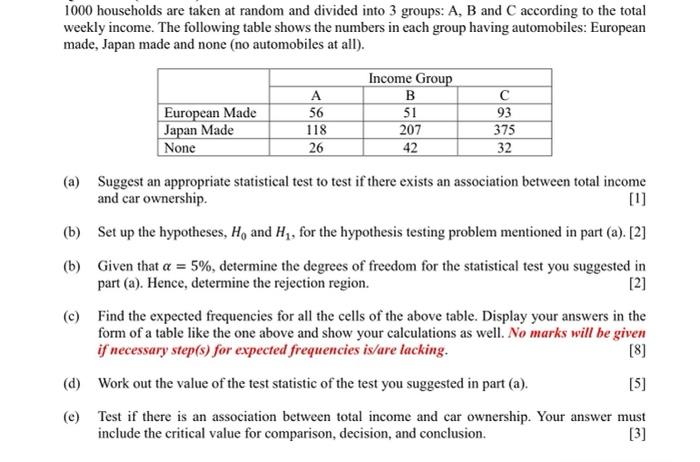 1000 households are taken at random and divided into 3 groups: A, B and C according to the total weekly income. The following table shows the numbers in each group having automobiles: European made, Japan made and none (no automobiles at all).

| | Income Group | | |
|---|---|---|---|
| | A | B | C |
| European Made | 56 | 51 | 93 |
| Japan Made | 118 | 207 | 375 |
| None | 26 | 42 | 32 |

(a) Suggest an appropriate statistical test to test if there exists an association between total income and car ownership. [1]

(b) Set up the hypotheses, $H_0$ and $H_1$, for the hypothesis testing problem mentioned in part (a). [2]

(b) Given that $\alpha = 5\%$, determine the degrees of freedom for the statistical test you suggested in part (a). Hence, determine the rejection region. [2]

(c) Find the expected frequencies for all the cells of the above table. Display your answers in the form of a table like the one above and show your calculations as well. No marks will be given if necessary step(s) for expected frequencies is/are lacking. [8]

(d) Work out the value of the test statistic of the test you suggested in part (a). [5]

(e) Test if there is an association between total income and car ownership. Your answer must include the critical value for comparison, decision, and conclusion. [3]